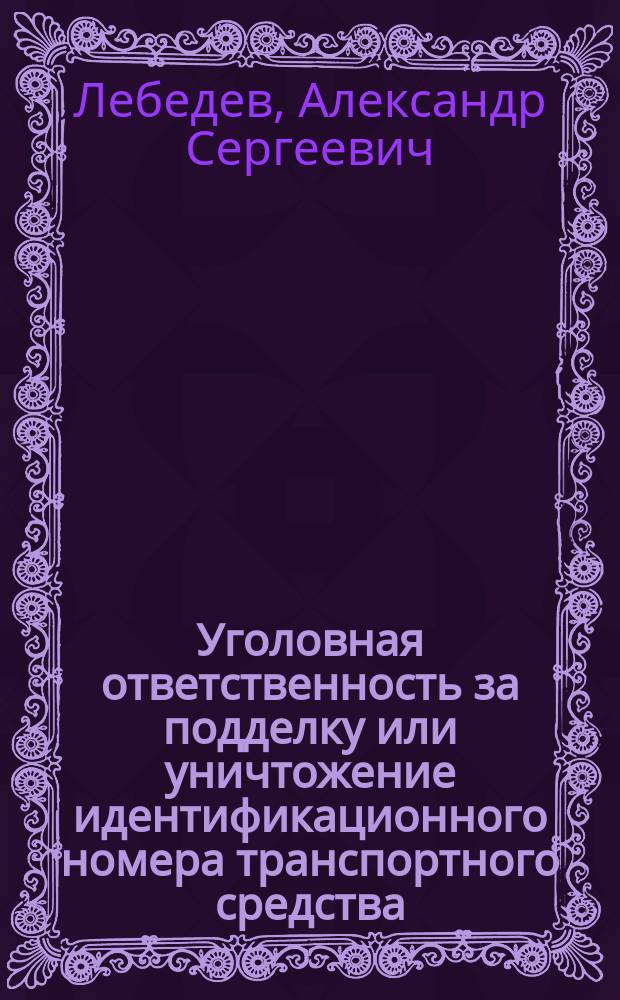 Лебедев, Александр Сергеевич

Уголовная ответственность за подделку или уничтожение идентификационного номера транспортного средства